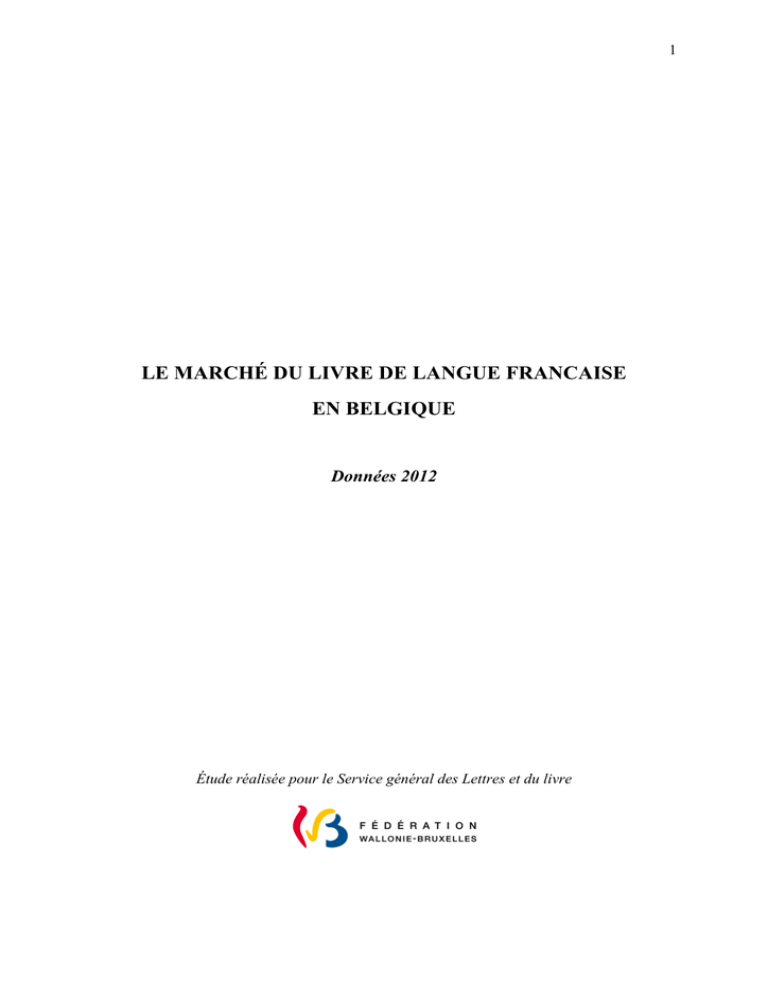 1

LE MARCHÉ DU LIVRE DE LANGUE FRANCAISE
EN BELGIQUE

Données 2012

Étude réalisée pour le Service général des Lettres et du livre

FÉDÉRATION
WALLONIE-BRUXELLES